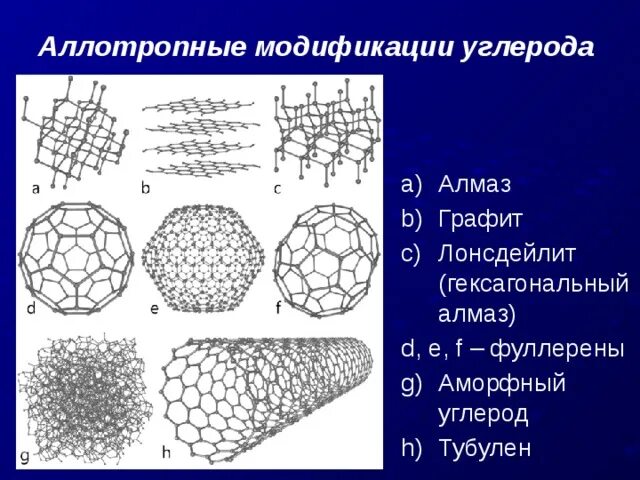 Аллотропные модификации углерода

a

b

c

d

e

f

g

h

a) Алмаз

b) Графит

c) Лонсдейлит (гексагональный алмаз)

d, e, f – фуллерены

g) Аморфный углерод

h) Тубулен